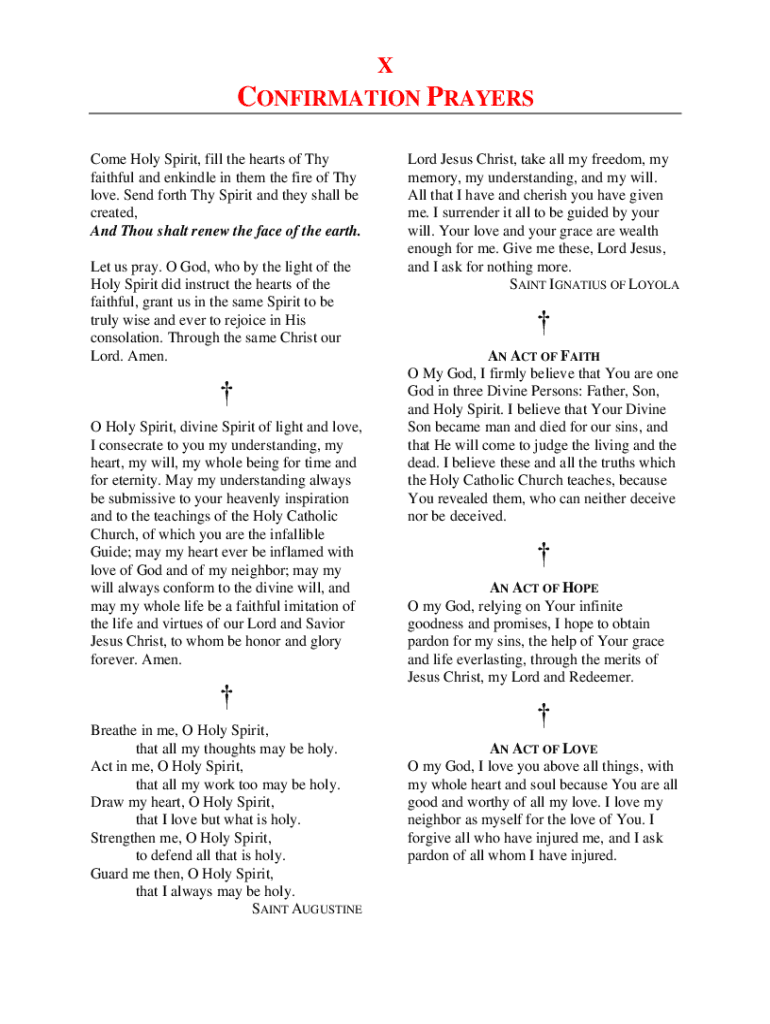 X
CONFIRMATION PRAYERS

Come Holy Spirit, fill the hearts of Thy faithful and enkindle in them the fire of Thy love. Send forth Thy Spirit and they shall be created,
And Thou shalt renew the face of the earth.

Let us pray. O God, who by the light of the Holy Spirit did instruct the hearts of the faithful, grant us in the same Spirit to be truly wise and ever to rejoice in His consolation. Through the same Christ our Lord. Amen.

†

O Holy Spirit, divine Spirit of light and love, I consecrate to you my understanding, my heart, my will, my whole being for time and for eternity. May my understanding always be submissive to your heavenly inspiration and to the teachings of the Holy Catholic Church, of which you are the infallible Guide; may my heart ever be inflamed with love of God and of my neighbor; may my will always conform to the divine will, and may my whole life be a faithful imitation of the life and virtues of our Lord and Savior Jesus Christ, to whom be honor and glory forever. Amen.

†

Breathe in me, O Holy Spirit,
that all my thoughts may be holy.
Act in me, O Holy Spirit,
that all my work too may be holy.
Draw my heart, O Holy Spirit,
that I love but what is holy.
Strengthen me, O Holy Spirit,
to defend all that is holy.
Guard me then, O Holy Spirit,
that I always may be holy.
SAINT AUGUSTINE

Lord Jesus Christ, take all my freedom, my memory, my understanding, and my will. All that I have and cherish you have given me. I surrender it all to be guided by your will. Your love and your grace are wealth enough for me. Give me these, Lord Jesus, and I ask for nothing more.
SAINT IGNATIUS OF LOYOLA

†

AN ACT OF FAITH
O My God, I firmly believe that You are one God in three Divine Persons: Father, Son, and Holy Spirit. I believe that Your Divine Son became man and died for our sins, and that He will come to judge the living and the dead. I believe these and all the truths which the Holy Catholic Church teaches, because You revealed them, who can neither deceive nor be deceived.

†

AN ACT OF HOPE
O my God, relying on Your infinite goodness and promises, I hope to obtain pardon for my sins, the help of Your grace and life everlasting, through the merits of Jesus Christ, my Lord and Redeemer.

†

AN ACT OF LOVE
O my God, I love you above all things, with my whole heart and soul because You are all good and worthy of all my love. I love my neighbor as myself for the love of You. I forgive all who have injured me, and I ask pardon of all whom I have injured.